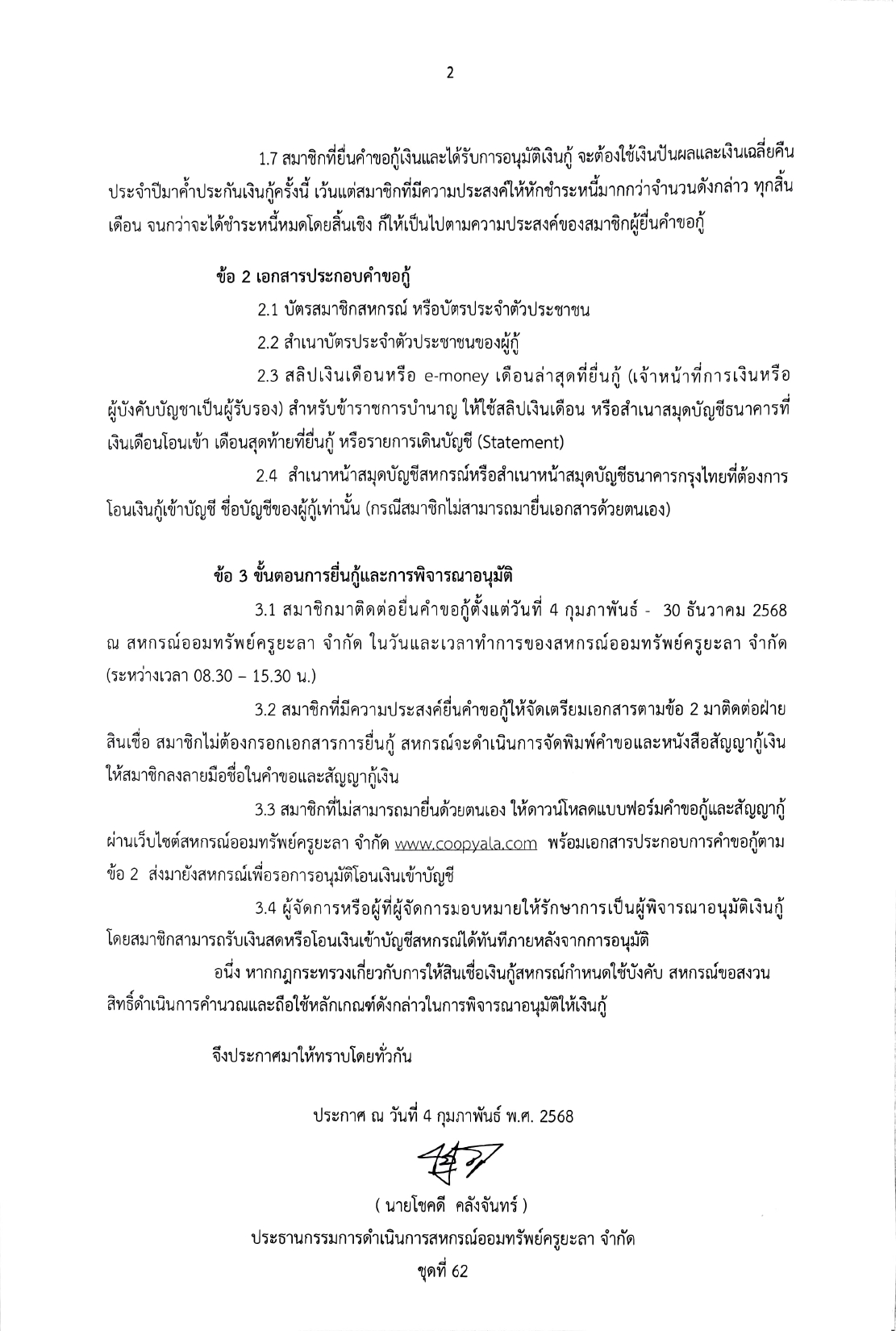 2

1.7 สมาชิกที่ยื่นคำขอกู้เงินและได้รับการอนุมัติเงินกู้ จะต้องใช้เงินปันผลและเงินเฉลี่ยคืนประจำปีมาค้ำประกันเงินกู้ครั้งนี้ เว้นแต่สมาชิกที่มีความประสงค์ให้หักชำระหนี้มากกว่าจำนวนดังกล่าว ทุกสิ้นเดือน จนกว่าจะได้ชำระหนี้หมดโดยสิ้นเชิง ก็ให้เป็นไปตามความประสงค์ของสมาชิกผู้ยื่นคำขอกู้

ข้อ 2 เอกสารประกอบคำขอกู้

2.1 บัตรสมาชิกสหกรณ์ หรือบัตรประจำตัวประชาชน

2.2 สำเนาบัตรประจำตัวประชาชนของผู้กู้

2.3 สลิปเงินเดือนหรือ e-money เดือนล่าสุดที่ยื่นกู้ (เจ้าหน้าที่การเงินหรือผู้บังคับบัญชาเป็นผู้รับรอง) สำหรับข้าราชการบำนาญ ให้ใช้สลิปเงินเดือน หรือสำเนาสมุดบัญชีธนาคารที่เงินเดือนโอนเข้า เดือนสุดท้ายที่ยื่นกู้ หรือรายการเดินบัญชี (Statement)

2.4 สำเนาหน้าสมุดบัญชีสหกรณ์หรือสำเนาหน้าสมุดบัญชีธนาคารกรุงไทยที่ต้องการโอนเงินกู้เข้าบัญชี ชื่อบัญชีของผู้กู้เท่านั้น (กรณีสมาชิกไม่สามารถมายื่นเอกสารด้วยตนเอง)

ข้อ 3 ขั้นตอนการยื่นกู้และการพิจารณาอนุมัติ

3.1 สมาชิกมาติดต่อยื่นคำขอกู้ตั้งแต่วันที่ 4 กุมภาพันธ์ - 30 ธันวาคม 2568 ณ สหกรณ์ออมทรัพย์ครูยะลา จำกัด ในวันและเวลาทำการของสหกรณ์ออมทรัพย์ครูยะลา จำกัด (ระหว่างเวลา 08.30 – 15.30 น.)

3.2 สมาชิกที่มีความประสงค์ยื่นคำขอกู้ให้จัดเตรียมเอกสารตามข้อ 2 มาติดต่อฝ่ายสินเชื่อ สมาชิกไม่ต้องกรอกเอกสารการยื่นกู้ สหกรณ์จะดำเนินการจัดพิมพ์คำขอและหนังสือสัญญากู้เงินให้สมาชิกลงลายมือชื่อในคำขอและสัญญากู้เงิน

3.3 สมาชิกที่ไม่สามารถมายื่นด้วยตนเอง ให้ดาวน์โหลดแบบฟอร์มคำขอกู้และสัญญากู้ผ่านเว็บไซต์สหกรณ์ออมทรัพย์ครูยะลา จำกัด www.coopyala.com พร้อมเอกสารประกอบการคำขอกู้ตามข้อ 2 ส่งมายังสหกรณ์เพื่อรอการอนุมัติโอนเงินเข้าบัญชี

3.4 ผู้จัดการหรือผู้ที่ผู้จัดการมอบหมายให้รักษาการเป็นผู้พิจารณาอนุมัติเงินกู้ โดยสมาชิกสามารถรับเงินสดหรือโอนเงินเข้าบัญชีสหกรณ์ได้ทันทีภายหลังจากการอนุมัติ

อนึ่ง หากกฎกระทรวงเกี่ยวกับการให้สินเชื่อเงินกู้สหกรณ์กำหนดใช้บังคับ สหกรณ์ขอสงวนสิทธิ์ดำเนินการคำนวณและถือใช้หลักเกณฑ์ดังกล่าวในการพิจารณาอนุมัติให้เงินกู้

จึงประกาศมาให้ทราบโดยทั่วกัน

ประกาศ ณ วันที่ 4 กุมภาพันธ์ พ.ศ. 2568

( นายโชคดี คลังจันทร์ )
ประธานกรรมการดำเนินการสหกรณ์ออมทรัพย์ครูยะลา จำกัด
ชุดที่ 62